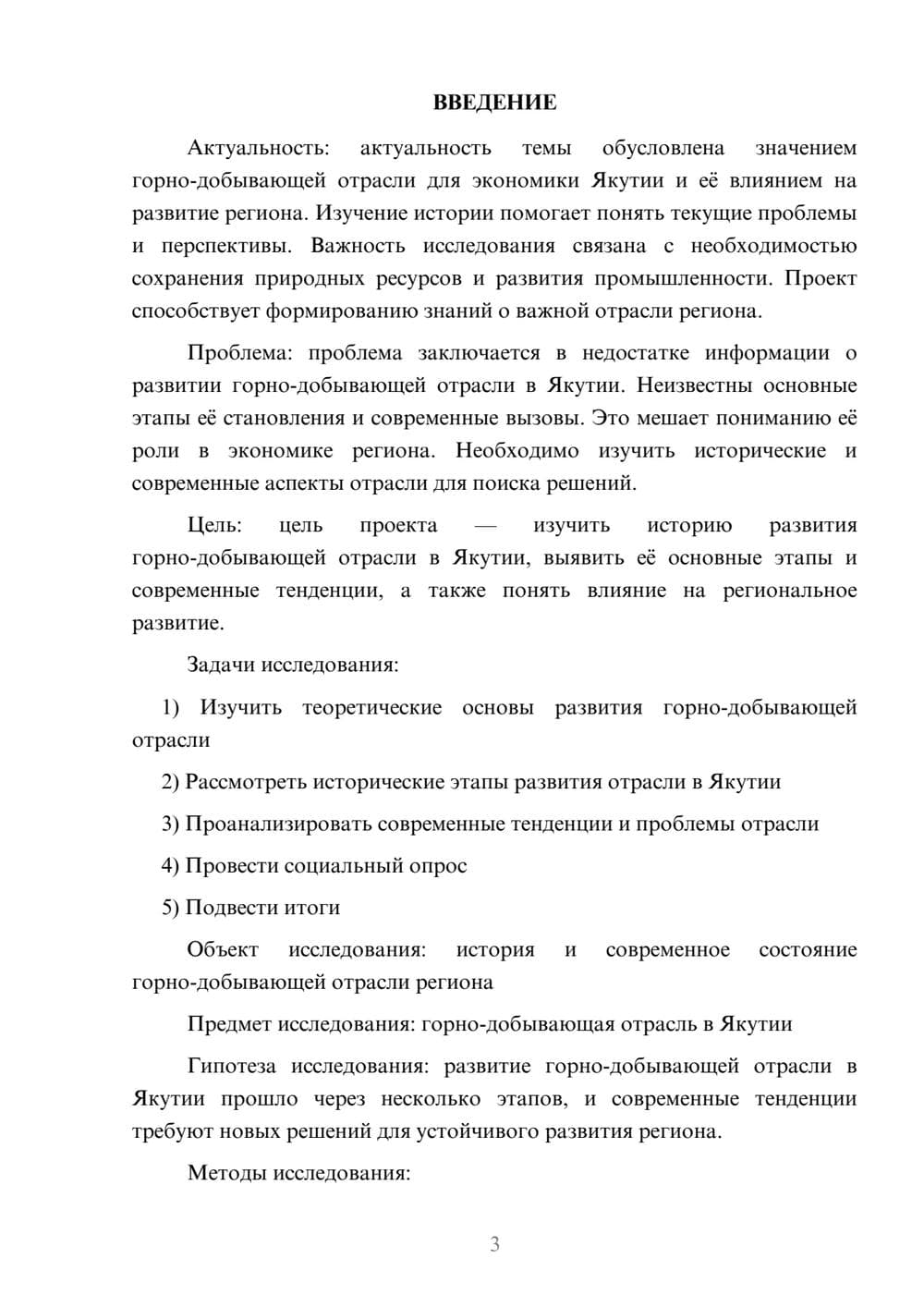 ВВЕДЕНИЕ

Актуальность: актуальность темы обусловлена значением горно-добывающей отрасли для экономики Якутии и её влиянием на развитие региона. Изучение истории помогает понять текущие проблемы и перспективы. Важность исследования связана с необходимостью сохранения природных ресурсов и развития промышленности. Проект способствует формированию знаний о важной отрасли региона.

Проблема: проблема заключается в недостатке информации о развитии горно-добывающей отрасли в Якутии. Неизвестны основные этапы её становления и современные вызовы. Это мешает пониманию её роли в экономике региона. Необходимо изучить исторические и современные аспекты отрасли для поиска решений.

Цель: цель проекта — изучить историю развития горно-добывающей отрасли в Якутии, выявить её основные этапы и современные тенденции, а также понять влияние на региональное развитие.

Задачи исследования:

1) Изучить теоретические основы развития горно-добывающей отрасли

2) Рассмотреть исторические этапы развития отрасли в Якутии

3) Проанализировать современные тенденции и проблемы отрасли

4) Провести социальный опрос

5) Подвести итоги

Объект исследования: история и современное состояние горно-добывающей отрасли региона

Предмет исследования: горно-добывающая отрасль в Якутии

Гипотеза исследования: развитие горно-добывающей отрасли в Якутии прошло через несколько этапов, и современные тенденции требуют новых решений для устойчивого развития региона.

Методы исследования:

3